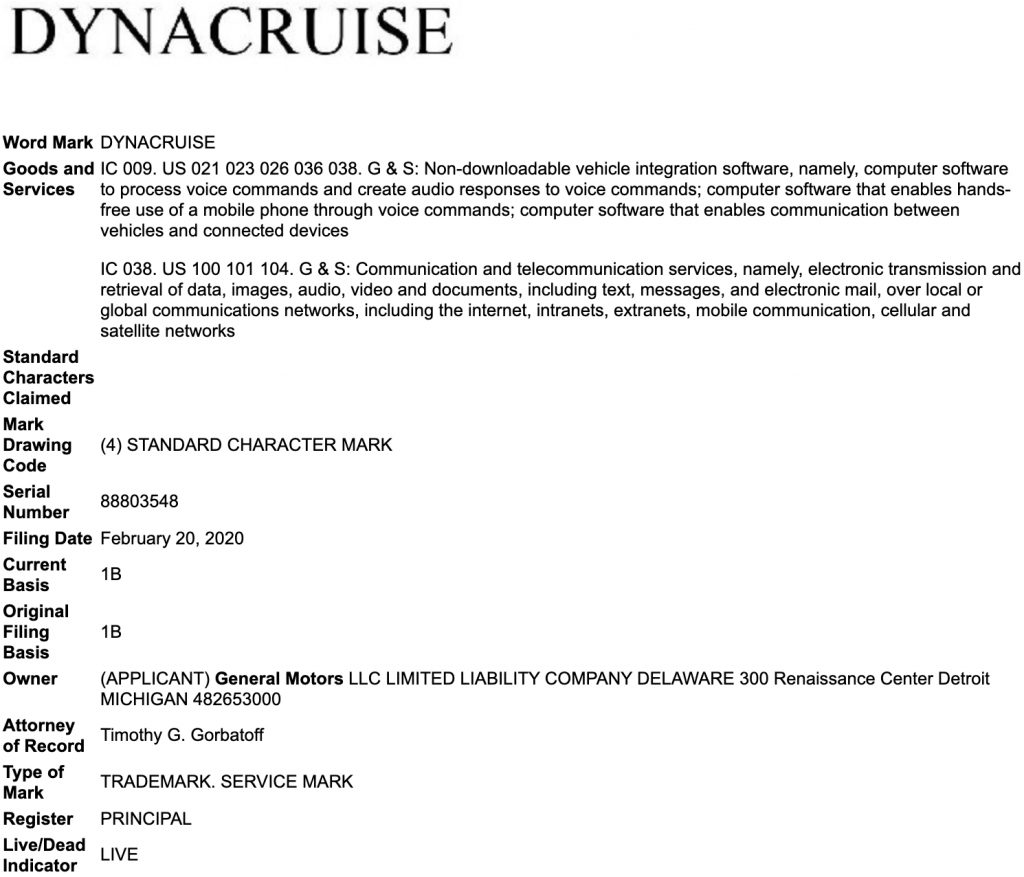 DYNACRUISE

| | |
|---|---|
| Word Mark | DYNACRUISE |
| Goods and Services | IC 009. US 021 023 026 036 038. G & S: Non-downloadable vehicle integration software, namely, computer software to process voice commands and create audio responses to voice commands; computer software that enables hands-free use of a mobile phone through voice commands; computer software that enables communication between vehicles and connected devices<br><br>IC 038. US 100 101 104. G & S: Communication and telecommunication services, namely, electronic transmission and retrieval of data, images, audio, video and documents, including text, messages, and electronic mail, over local or global communications networks, including the internet, intranets, extranets, mobile communication, cellular and satellite networks |
| Standard Characters Claimed | |
| Mark Drawing Code | (4) STANDARD CHARACTER MARK |
| Serial Number | 88803548 |
| Filing Date | February 20, 2020 |
| Current Basis | 1B |
| Original Filing Basis | 1B |
| Owner | (APPLICANT) General Motors LLC LIMITED LIABILITY COMPANY DELAWARE 300 Renaissance Center Detroit MICHIGAN 482653000 |
| Attorney of Record | Timothy G. Gorbatoff |
| Type of Mark | TRADEMARK. SERVICE MARK |
| Register | PRINCIPAL |
| Live/Dead Indicator | LIVE |